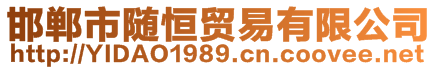 邯郸市随恒贸易有限公司
http://YIDAO1989.cn.coovee.net